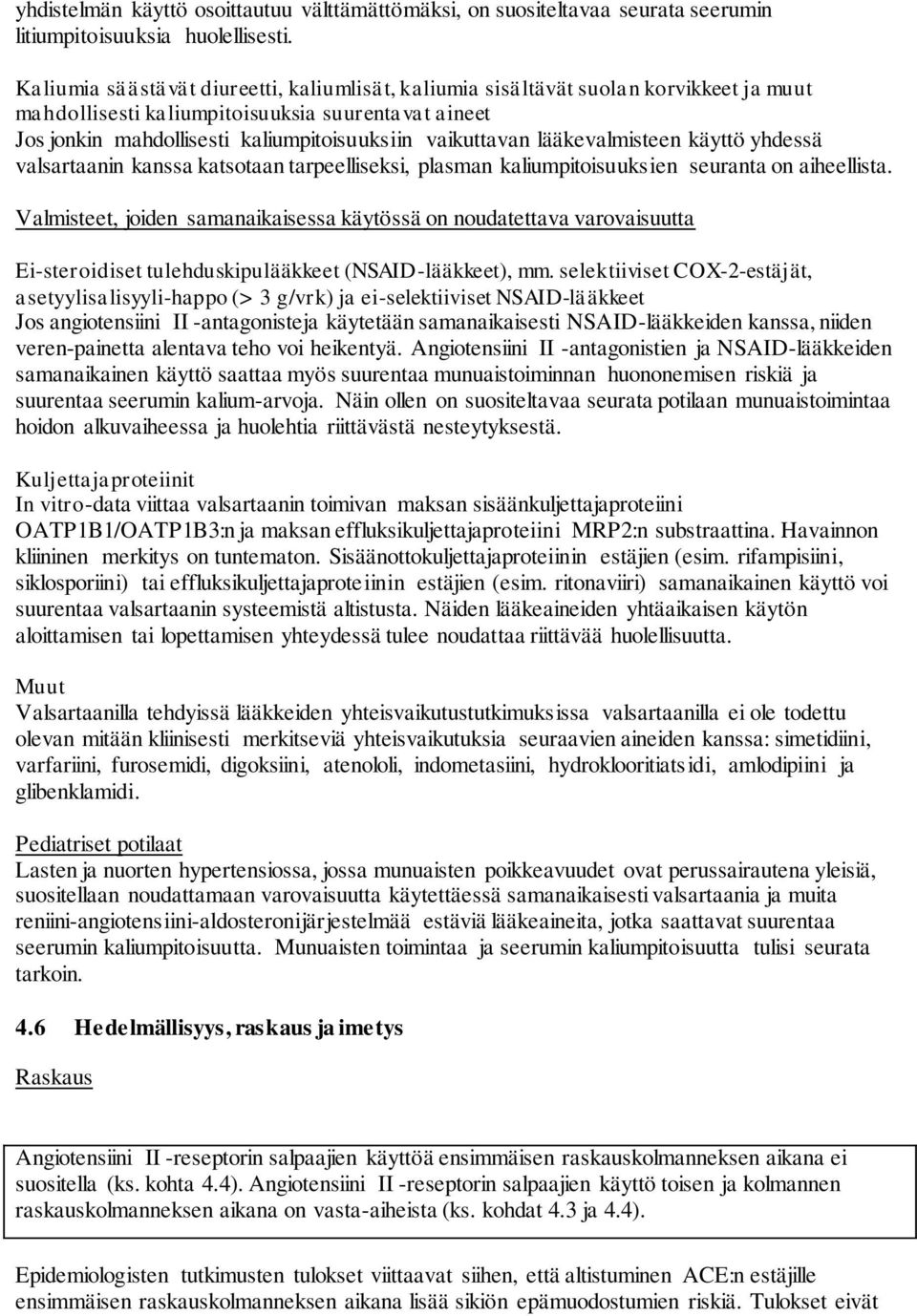 yhdistelmän käyttö osoittautuu välttämättömäksi, on suositeltavaa seurata seerumin litiumpitoisuuksia huolellisesti.

Kaliumia säästävät diureetti, kaliumlisät, kaliumia sisältävät suolan korvikkeet ja muut mahdollisesti kaliumpitoisuuksia suurentavat aineet
Jos jonkin mahdollisesti kaliumpitoisuuksiin vaikuttavan lääkevalmisteen käyttö yhdessä valsartaanin kanssa katsotaan tarpeelliseksi, plasman kaliumpitoisuuksien seuranta on aiheellista.

Valmisteet, joiden samanaikaisessa käytössä on noudatettava varovaisuutta

Ei-steroidiset tulehduskipulääkkeet (NSAID-lääkkeet), mm. selektiiviset COX-2-estäjät, asetyylisalisyyli-happo (> 3 g/vrk) ja ei-selektiiviset NSAID-lääkkeet
Jos angiotensiini II -antagonisteja käytetään samanaikaisesti NSAID-lääkkeiden kanssa, niiden veren-painetta alentava teho voi heikentyä. Angiotensiini II -antagonistien ja NSAID-lääkkeiden samanaikainen käyttö saattaa myös suurentaa munuaistoiminnan huononemisen riskiä ja suurentaa seerumin kalium-arvoja. Näin ollen on suositeltavaa seurata potilaan munuaistoimintaa hoidon alkuvaiheessa ja huolehtia riittävästä nesteytyksestä.

Kuljettajaproteiinit
In vitro-data viittaa valsartaanin toimivan maksan sisäänkuljettajaproteiini OATP1B1/OATP1B3:n ja maksan effluksikuljettajaproteiini MRP2:n substraattina. Havainnon kliininen merkitys on tuntematon. Sisäänottokuljettajaproteiinin estäjien (esim. rifampisiini, siklosporiini) tai effluksikuljettajaproteiinin estäjien (esim. ritonaviiri) samanaikainen käyttö voi suurentaa valsartaanin systeemistä altistusta. Näiden lääkeaineiden yhtäaikaisen käytön aloittamisen tai lopettamisen yhteydessä tulee noudattaa riittävää huolellisuutta.

Muut
Valsartaanilla tehdyissä lääkkeiden yhteisvaikutustutkimuksissa valsartaanilla ei ole todettu olevan mitään kliinisesti merkitseviä yhteisvaikutuksia seuraavien aineiden kanssa: simetidiini, varfariini, furosemidi, digoksiini, atenololi, indometasiini, hydroklooritiatsidi, amlodipiini ja glibenklamidi.

Pediatriset potilaat
Lasten ja nuorten hypertensiossa, jossa munuaisten poikkeavuudet ovat perussairautena yleisiä, suositellaan noudattamaan varovaisuutta käytettäessä samanaikaisesti valsartaania ja muita reniini-angiotensiini-aldosteronijärjestelmää estäviä lääkeaineita, jotka saattavat suurentaa seerumin kaliumpitoisuutta. Munuaisten toimintaa ja seerumin kaliumpitoisuutta tulisi seurata tarkoin.

4.6 Hedelmällisyys, raskaus ja imetys

Raskaus

Angiotensiini II -reseptorin salpaajien käyttöä ensimmäisen raskauskolmanneksen aikana ei suositella (ks. kohta 4.4). Angiotensiini II -reseptorin salpaajien käyttö toisen ja kolmannen raskauskolmanneksen aikana on vasta-aiheista (ks. kohdat 4.3 ja 4.4).

Epidemiologisten tutkimusten tulokset viittaavat siihen, että altistuminen ACE:n estäjille ensimmäisen raskauskolmanneksen aikana lisää sikiön epämuodostumien riskiä. Tulokset eivät